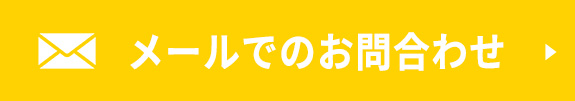 メールでのお問合わせ